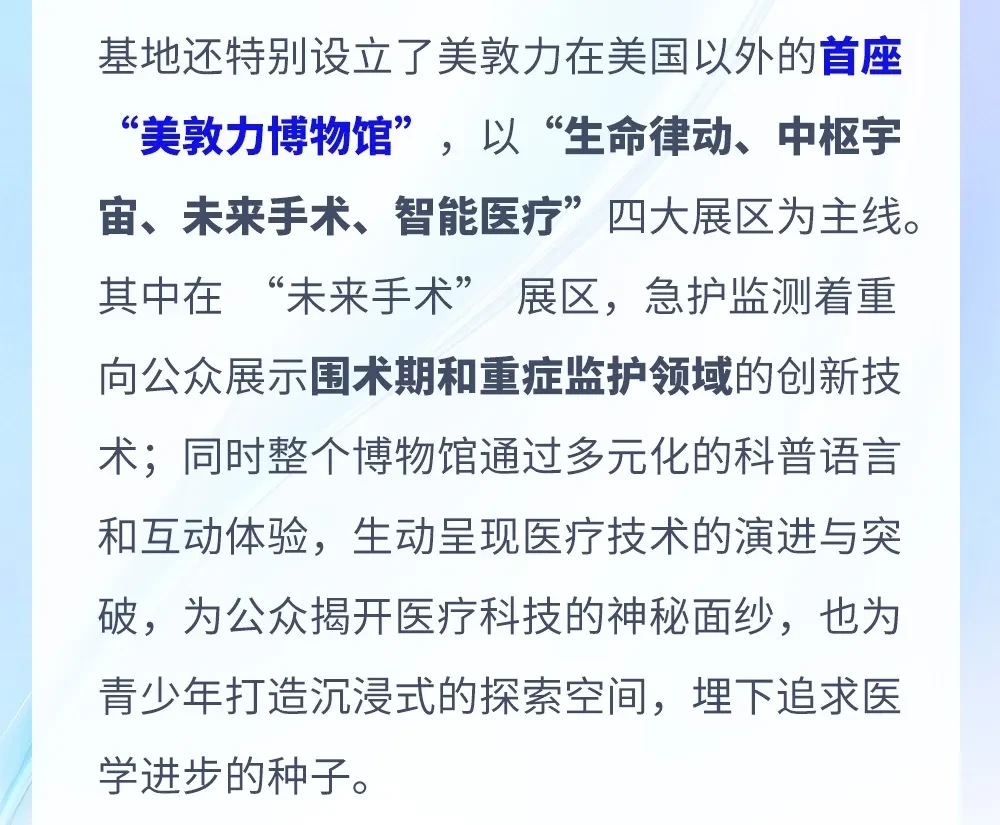 基地还特别设立了美敦力在美国以外的首座“美敦力博物馆”，以“生命律动、中枢宇宙、未来手术、智能医疗”四大展区为主线。其中在“未来手术”展区，急护监测着重向公众展示围术期和重症监护领域的创新技术；同时整个博物馆通过多元化的科普语言和互动体验，生动呈现医疗技术的演进与突破，为公众揭开医疗科技的神秘面纱，也为青少年打造沉浸式的探索空间，埋下追求医学进步的种子。